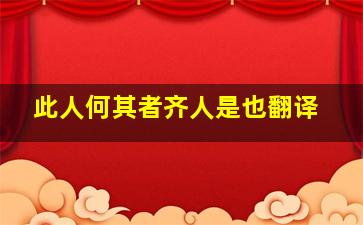 此人何其者齐人是也翻译